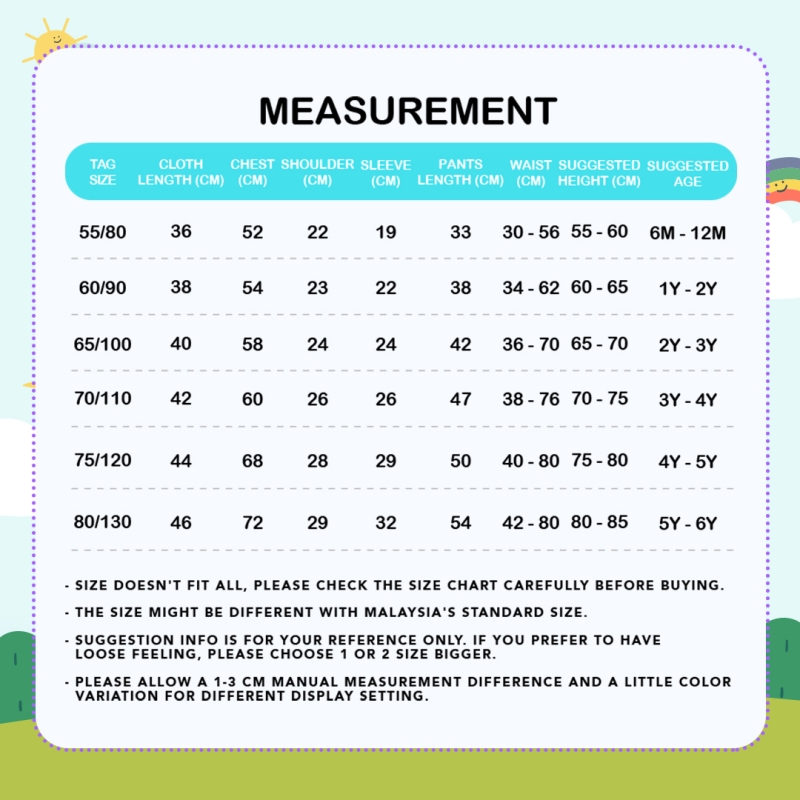 MEASUREMENT

| TAG SIZE | CLOTH LENGTH (CM) | CHEST (CM) | SHOULDER (CM) | SLEEVE (CM) | PANTS LENGTH (CM) | WAIST (CM) | SUGGESTED HEIGHT (CM) | SUGGESTED AGE |
|---|---|---|---|---|---|---|---|---|
| 55/80 | 36 | 52 | 22 | 19 | 33 | 30 - 56 | 55 - 60 | 6M - 12M |
| 60/90 | 38 | 54 | 23 | 22 | 38 | 34 - 62 | 60 - 65 | 1Y - 2Y |
| 65/100 | 40 | 58 | 24 | 24 | 42 | 36 - 70 | 65 - 70 | 2Y - 3Y |
| 70/110 | 42 | 60 | 26 | 26 | 47 | 38 - 76 | 70 - 75 | 3Y - 4Y |
| 75/120 | 44 | 68 | 28 | 29 | 50 | 40 - 80 | 75 - 80 | 4Y - 5Y |
| 80/130 | 46 | 72 | 29 | 32 | 54 | 42 - 80 | 80 - 85 | 5Y - 6Y |

- SIZE DOESN'T FIT ALL, PLEASE CHECK THE SIZE CHART CAREFULLY BEFORE BUYING.

- THE SIZE MIGHT BE DIFFERENT WITH MALAYSIA'S STANDARD SIZE.

- SUGGESTION INFO IS FOR YOUR REFERENCE ONLY. IF YOU PREFER TO HAVE LOOSE FEELING, PLEASE CHOOSE 1 OR 2 SIZE BIGGER.

- PLEASE ALLOW A 1-3 CM MANUAL MEASUREMENT DIFFERENCE AND A LITTLE COLOR VARIATION FOR DIFFERENT DISPLAY SETTING.